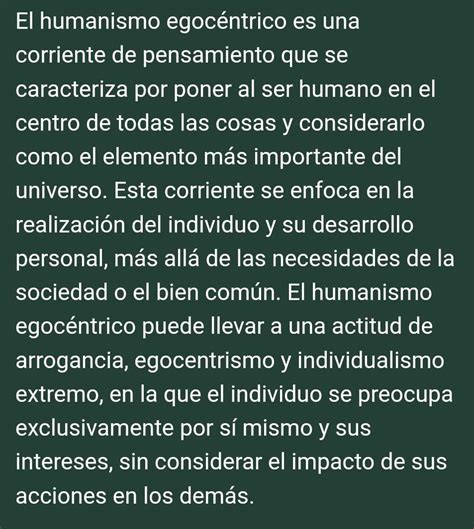 El humanismo egocéntrico es una corriente de pensamiento que se caracteriza por poner al ser humano en el centro de todas las cosas y considerarlo como el elemento más importante del universo. Esta corriente se enfoca en la realización del individuo y su desarrollo personal, más allá de las necesidades de la sociedad o el bien común. El humanismo egocéntrico puede llevar a una actitud de arrogancia, egocentrismo y individualismo extremo, en la que el individuo se preocupa exclusivamente por sí mismo y sus intereses, sin considerar el impacto de sus acciones en los demás.